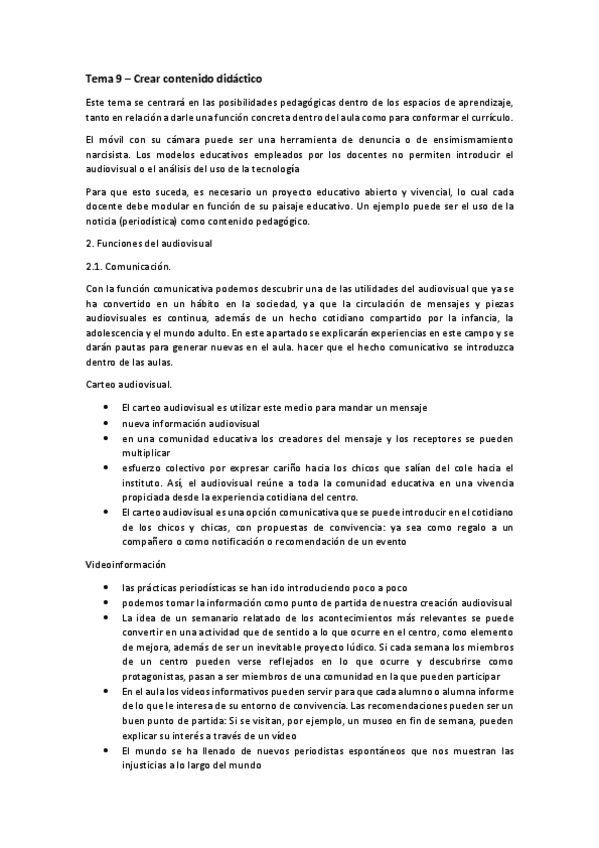 Tema 9 – Crear contenido didáctico

Este tema se centrará en las posibilidades pedagógicas dentro de los espacios de aprendizaje, tanto en relación a darle una función concreta dentro del aula como para conformar el currículo.

El móvil con su cámara puede ser una herramienta de denuncia o de ensimismamiento narcisista. Los modelos educativos empleados por los docentes no permiten introducir el audiovisual o el análisis del uso de la tecnología

Para que esto suceda, es necesario un proyecto educativo abierto y vivencial, lo cual cada docente debe modular en función de su paisaje educativo. Un ejemplo puede ser el uso de la noticia (periodística) como contenido pedagógico.

2. Funciones del audiovisual

2.1. Comunicación.

Con la función comunicativa podemos descubrir una de las utilidades del audiovisual que ya se ha convertido en un hábito en la sociedad, ya que la circulación de mensajes y piezas audiovisuales es continua, además de un hecho cotidiano compartido por la infancia, la adolescencia y el mundo adulto. En este apartado se explicarán experiencias en este campo y se darán pautas para generar nuevas en el aula. hacer que el hecho comunicativo se introduzca dentro de las aulas.

Carteo audiovisual.

• El carteo audiovisual es utilizar este medio para mandar un mensaje
• nueva información audiovisual
• en una comunidad educativa los creadores del mensaje y los receptores se pueden multiplicar
• esfuerzo colectivo por expresar cariño hacia los chicos que salían del cole hacia el instituto. Así, el audiovisual reúne a toda la comunidad educativa en una vivencia propiciada desde la experiencia cotidiana del centro.
• El carteo audiovisual es una opción comunicativa que se puede introducir en el cotidiano de los chicos y chicas, con propuestas de convivencia: ya sea como regalo a un compañero o como notificación o recomendación de un evento

Videoinformación

• las prácticas periodísticas se han ido introduciendo poco a poco
• podemos tomar la información como punto de partida de nuestra creación audiovisual
• La idea de un semanario relatado de los acontecimientos más relevantes se puede convertir en una actividad que de sentido a lo que ocurre en el centro, como elemento de mejora, además de ser un inevitable proyecto lúdico. Si cada semana los miembros de un centro pueden verse reflejados en lo que ocurre y descubrirse como protagonistas, pasan a ser miembros de una comunidad en la que pueden participar
• En el aula los videos informativos pueden servir para que cada alumno o alumna informe de lo que le interesa de su entorno de convivencia. Las recomendaciones pueden ser un buen punto de partida: Si se visitan, por ejemplo, un museo en fin de semana, pueden explicar su interés a través de un video
• El mundo se ha llenado de nuevos periodistas espontáneos que nos muestran las injusticias a lo largo del mundo